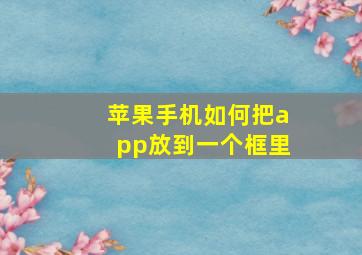 苹果手机如何把app放到一个框里